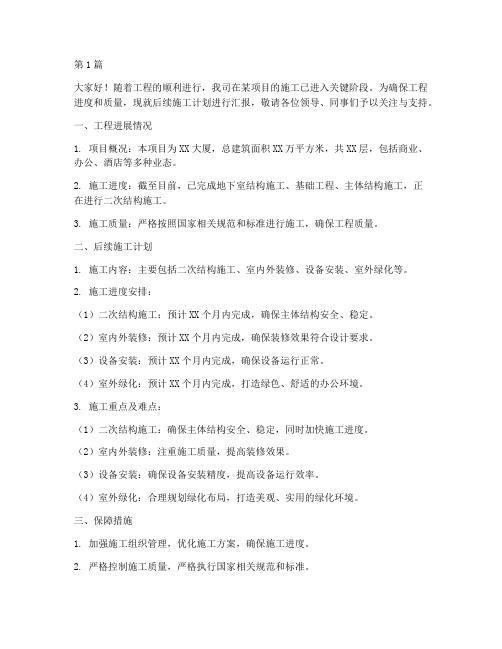 第1篇

大家好！随着工程的顺利进行，我司在某项目的施工已进入关键阶段。为确保工程进度和质量，现就后续施工计划进行汇报，敬请各位领导、同事们予以关注与支持。

一、工程进展情况

1. 项目概况：本项目为XX大厦，总建筑面积XX万平方米，共XX层，包括商业、办公、酒店等多种业态。

2. 施工进度：截至目前，已完成地下室结构施工、基础工程、主体结构施工，正在进行二次结构施工。

3. 施工质量：严格按照国家相关规范和标准进行施工，确保工程质量。

二、后续施工计划

1. 施工内容：主要包括二次结构施工、室内外装修、设备安装、室外绿化等。

2. 施工进度安排：

（1）二次结构施工：预计XX个月内完成，确保主体结构安全、稳定。

（2）室内外装修：预计XX个月内完成，确保装修效果符合设计要求。

（3）设备安装：预计XX个月内完成，确保设备运行正常。

（4）室外绿化：预计XX个月内完成，打造绿色、舒适的办公环境。

3. 施工重点及难点：

（1）二次结构施工：确保主体结构安全、稳定，同时加快施工进度。

（2）室内外装修：注重施工质量，提高装修效果。

（3）设备安装：确保设备安装精度，提高设备运行效率。

（4）室外绿化：合理规划绿化布局，打造美观、实用的绿化环境。

三、保障措施

1. 加强施工组织管理，优化施工方案，确保施工进度。

2. 严格控制施工质量，严格执行国家相关规范和标准。